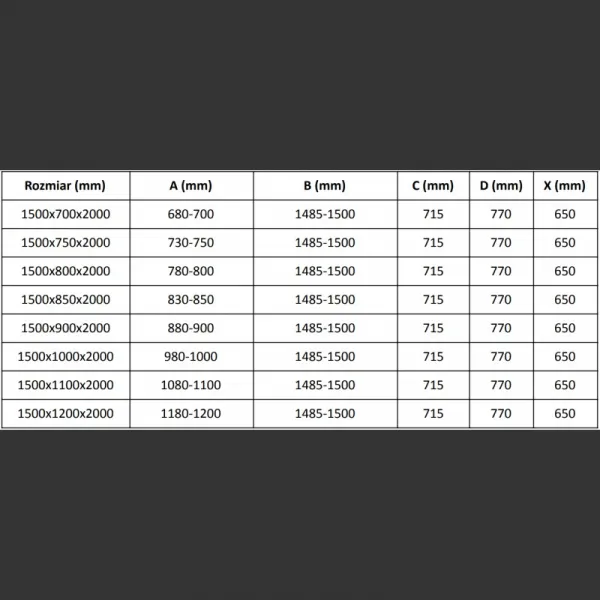 | Rozmiar (mm) | A (mm) | B (mm) | C (mm) | D (mm) | X (mm) |
|---|---|---|---|---|---|
| 1500x700x2000 | 680-700 | 1485-1500 | 715 | 770 | 650 |
| 1500x750x2000 | 730-750 | 1485-1500 | 715 | 770 | 650 |
| 1500x800x2000 | 780-800 | 1485-1500 | 715 | 770 | 650 |
| 1500x850x2000 | 830-850 | 1485-1500 | 715 | 770 | 650 |
| 1500x900x2000 | 880-900 | 1485-1500 | 715 | 770 | 650 |
| 1500x1000x2000 | 980-1000 | 1485-1500 | 715 | 770 | 650 |
| 1500x1100x2000 | 1080-1100 | 1485-1500 | 715 | 770 | 650 |
| 1500x1200x2000 | 1180-1200 | 1485-1500 | 715 | 770 | 650 |